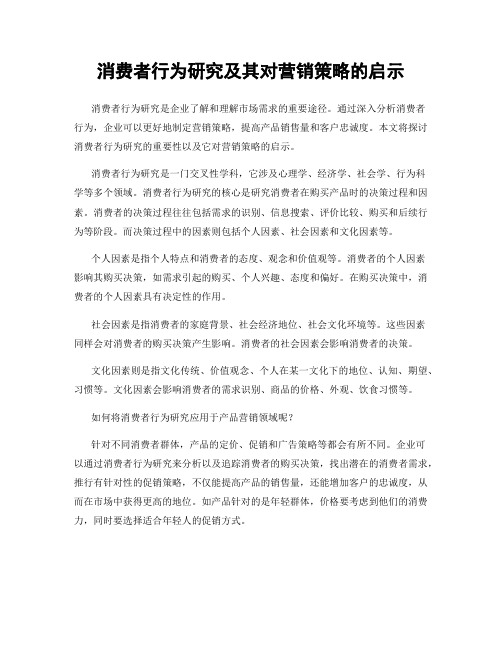 消费者行为研究及其对营销策略的启示

消费者行为研究是企业了解和理解市场需求的重要途径。通过深入分析消费者行为，企业可以更好地制定营销策略，提高产品销售量和客户忠诚度。本文将探讨消费者行为研究的重要性以及它对营销策略的启示。

消费者行为研究是一门交叉性学科，它涉及心理学、经济学、社会学、行为科学等多个领域。消费者行为研究的核心是研究消费者在购买产品时的决策过程和因素。消费者的决策过程往往包括需求的识别、信息搜索、评价比较、购买和后续行为等阶段。而决策过程中的因素则包括个人因素、社会因素和文化因素等。

个人因素是指个人特点和消费者的态度、观念和价值观等。消费者的个人因素影响其购买决策，如需求引起的购买、个人兴趣、态度和偏好。在购买决策中，消费者的个人因素具有决定性的作用。

社会因素是指消费者的家庭背景、社会经济地位、社会文化环境等。这些因素同样会对消费者的购买决策产生影响。消费者的社会因素会影响消费者的决策。

文化因素则是指文化传统、价值观念、个人在某一文化下的地位、认知、期望、习惯等。文化因素会影响消费者的需求识别、商品的价格、外观、饮食习惯等。

如何将消费者行为研究应用于产品营销领域呢？

针对不同消费者群体，产品的定价、促销和广告策略等都会有所不同。企业可以通过消费者行为研究来分析以及追踪消费者的购买决策，找出潜在的消费者需求，推行有针对性的促销策略，不仅能提高产品的销售量，还能增加客户的忠诚度，从而在市场中获得更高的地位。如产品针对的是年轻群体，价格要考虑到他们的消费力，同时要选择适合年轻人的促销方式。